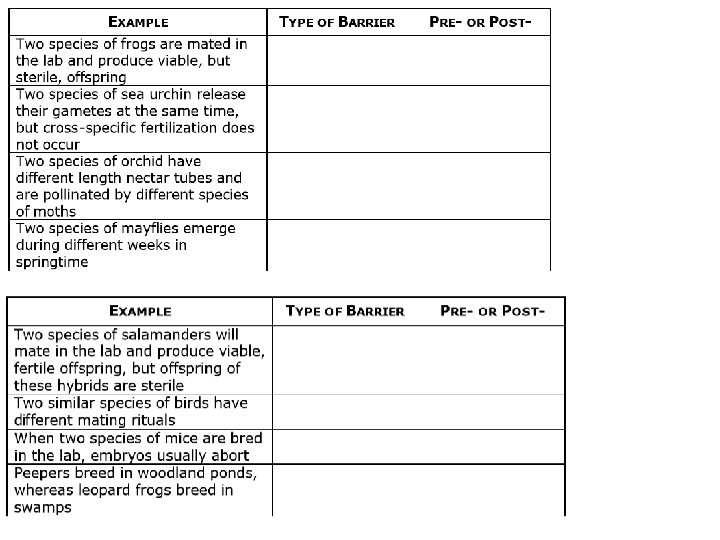 | EXAMPLE | TYPE OF BARRIER | PRE- OR POST- |
|---|---|---|
| Two species of frogs are mated in the lab and produce viable, but sterile, offspring | | |
| Two species of sea urchin release their gametes at the same time, but cross-specific fertilization does not occur | | |
| Two species of orchid have different length nectar tubes and are pollinated by different species of moths | | |
| Two species of mayflies emerge during different weeks in springtime | | |

| EXAMPLE | TYPE OF BARRIER | PRE- OR POST- |
|---|---|---|
| Two species of salamanders will mate in the lab and produce viable, fertile offspring, but offspring of these hybrids are sterile | | |
| Two similar species of birds have different mating rituals | | |
| When two species of mice are bred in the lab, embryos usually abort | | |
| Peepers breed in woodland ponds, whereas leopard frogs breed in swamps | | |